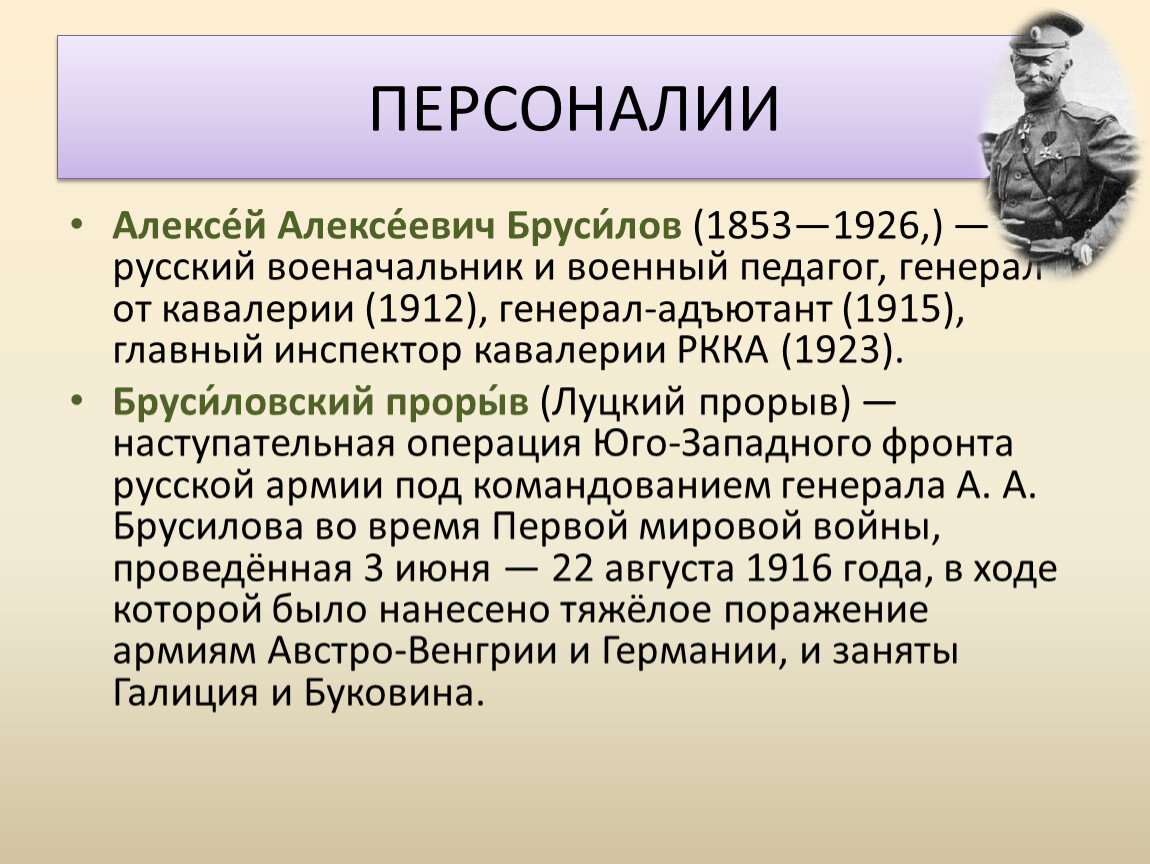 ПЕРСОНАЛИИ

• Алексе́й Алексе́евич Бруси́лов (1853—1926,) — русский военачальник и военный педагог, генерал от кавалерии (1912), генерал-адъютант (1915), главный инспектор кавалерии РККА (1923).

• Бруси́ловский проры́в (Луцкий прорыв) — наступательная операция Юго-Западного фронта русской армии под командованием генерала А. А. Брусилова во время Первой мировой войны, проведённая 3 июня — 22 августа 1916 года, в ходе которой было нанесено тяжёлое поражение армиям Австро-Венгрии и Германии, и заняты Галиция и Буковина.